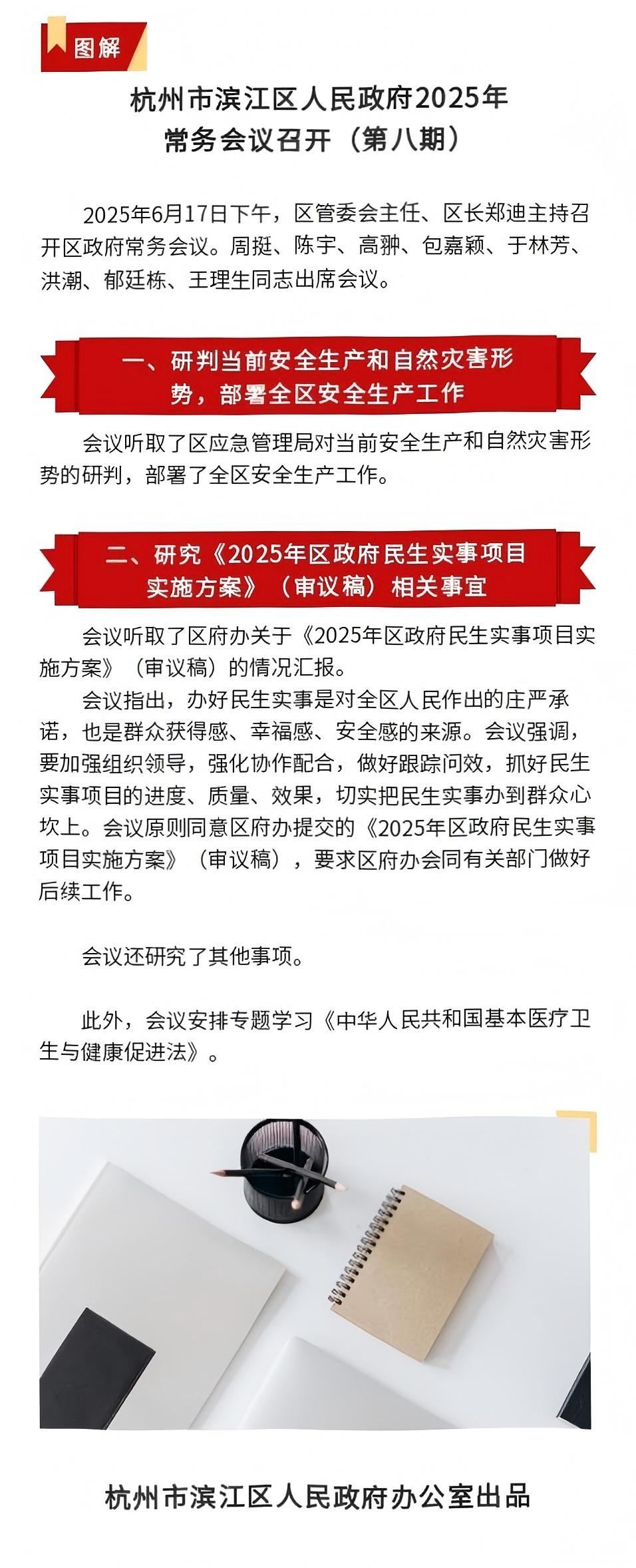 图解

杭州市滨江区人民政府2025年
常务会议召开（第八期）

2025年6月17日下午，区管委会主任、区长郑迪主持召开区政府常务会议。周挺、陈宇、高翀、包嘉颖、于林芳、洪潮、郁廷栋、王理生同志出席会议。

一、研判当前安全生产和自然灾害形势，部署全区安全生产工作

会议听取了区应急管理局对当前安全生产和自然灾害形势的研判，部署了全区安全生产工作。

二、研究《2025年区政府民生实事项目实施方案》（审议稿）相关事宜

会议听取了区府办关于《2025年区政府民生实事项目实施方案》（审议稿）的情况汇报。

会议指出，办好民生实事是对全区人民作出的庄严承诺，也是群众获得感、幸福感、安全感的来源。会议强调，要加强组织领导，强化协作配合，做好跟踪问效，抓好民生实事项目的进度、质量、效果，切实把民生实事办到群众心坎上。会议原则同意区府办提交的《2025年区政府民生实事项目实施方案》（审议稿），要求区府办会同有关部门做好后续工作。

会议还研究了其他事项。

此外，会议安排专题学习《中华人民共和国基本医疗卫生与健康促进法》。

杭州市滨江区人民政府办公室出品